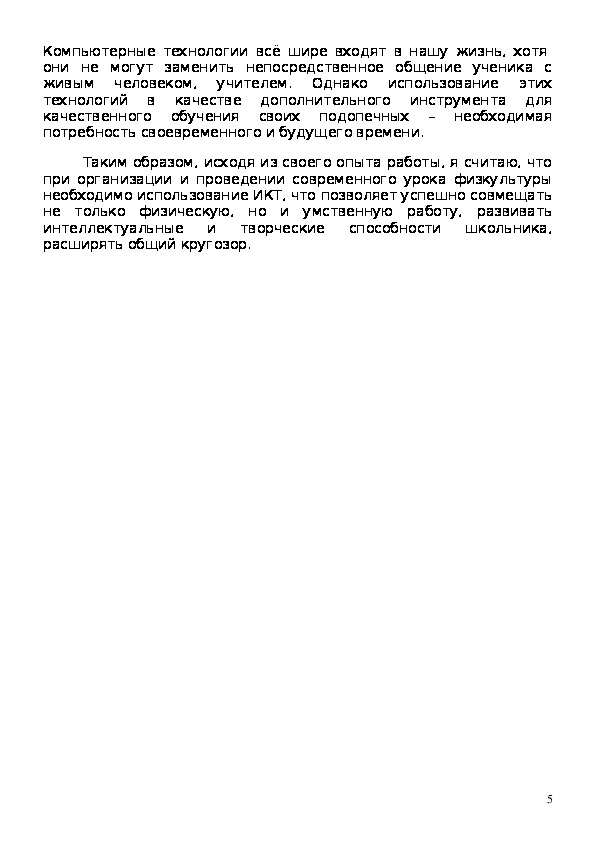 Компьютерные технологии всё шире входят в нашу жизнь, хотя они не могут заменить непосредственное общение ученика с живым человеком, учителем. Однако использование этих технологий в качестве дополнительного инструмента для качественного обучения своих подопечных – необходимая потребность своевременного и будущего времени.

Таким образом, исходя из своего опыта работы, я считаю, что при организации и проведении современного урока физкультуры необходимо использование ИКТ, что позволяет успешно совмещать не только физическую, но и умственную работу, развивать интеллектуальные и творческие способности школьника, расширять общий кругозор.

5